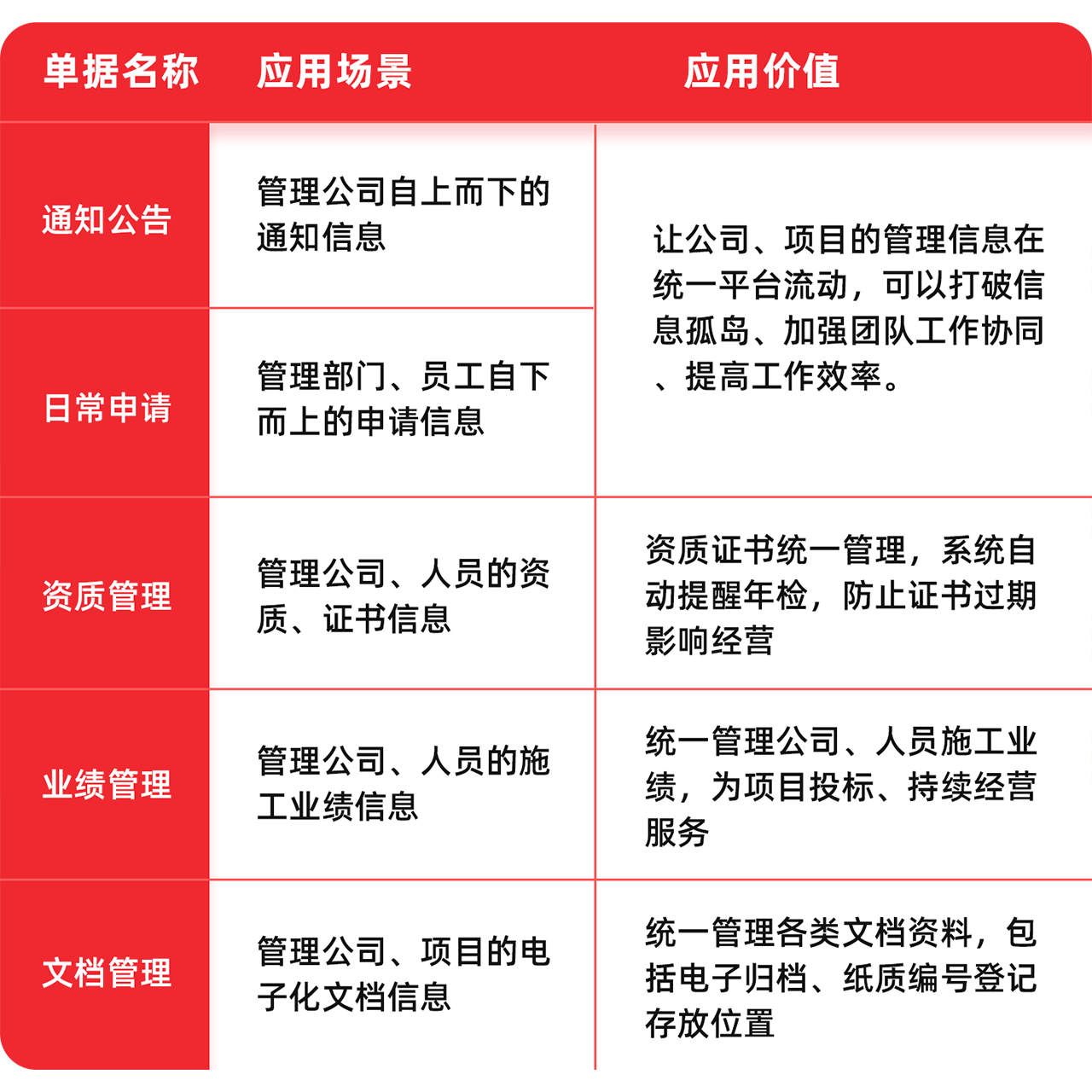 | 单据名称 | 应用场景 | 应用价值 |
|---|---|---|
| 通知公告 | 管理公司自上而下的通知信息 | 让公司、项目的管理信息在统一平台流动，可以打破信息孤岛、加强团队工作协同、提高工作效率。 |
| 日常申请 | 管理部门、员工自下而上的申请信息 | |
| 资质管理 | 管理公司、人员的资质、证书信息 | 资质证书统一管理，系统自动提醒年检，防止证书过期影响经营 |
| 业绩管理 | 管理公司、人员的施工业绩信息 | 统一管理公司、人员施工业绩，为项目投标、持续经营服务 |
| 文档管理 | 管理公司、项目的电子化文档信息 | 统一管理各类文档资料，包括电子归档、纸质编号登记存放位置 |